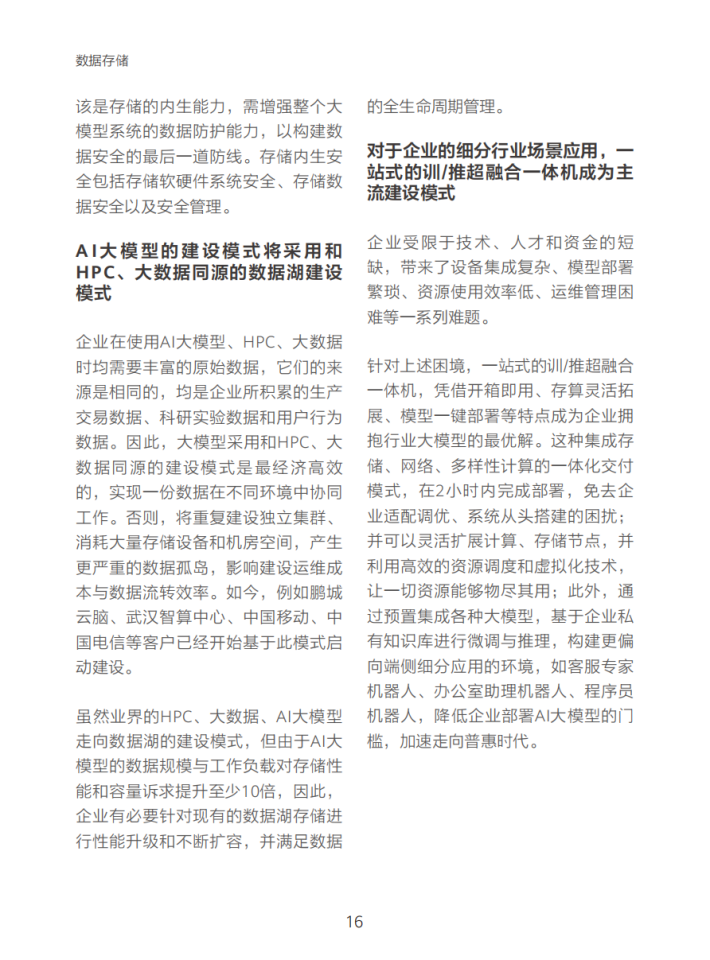 数据存储

该是存储的内生能力，需增强整个大模型系统的数据防护能力，以构建数据安全的最后一道防线。存储内生安全包括存储软硬件系统安全、存储数据安全以及安全管理。

AI大模型的建设模式将采用和HPC、大数据同源的数据湖建设模式

企业在使用AI大模型、HPC、大数据时均需要丰富的原始数据，它们的来源是相同的，均是企业所积累的生产交易数据、科研实验数据和用户行为数据。因此，大模型采用和HPC、大数据同源的建设模式是最经济高效的，实现一份数据在不同环境中协同工作。否则，将重复建设独立集群、消耗大量存储设备和机房空间，产生更严重的数据孤岛，影响建设运维成本与数据流转效率。如今，例如鹏城云脑、武汉智算中心、中国移动、中国电信等客户已经开始基于此模式启动建设。

虽然业界的HPC、大数据、AI大模型走向数据湖的建设模式，但由于AI大模型的数据规模与工作负载对存储性能和容量诉求提升至少10倍，因此，企业有必要针对现有的数据湖存储进行性能升级和不断扩容，并满足数据的全生命周期管理。

对于企业的细分行业场景应用，一站式的训/推超融合一体机成为主流建设模式

企业受限于技术、人才和资金的短缺，带来了设备集成复杂、模型部署繁琐、资源使用效率低、运维管理困难等一系列难题。

针对上述困境，一站式的训/推超融合一体机，凭借开箱即用、存算灵活拓展、模型一键部署等特点成为企业拥抱行业大模型的最优解。这种集成存储、网络、多样性计算的一体化交付模式，在2小时内完成部署，免去企业适配调优、系统从头搭建的困扰；并可以灵活扩展计算、存储节点，并利用高效的资源调度和虚拟化技术，让一切资源能够物尽其用；此外，通过预置集成各种大模型，基于企业私有知识库进行微调与推理，构建更偏向端侧细分应用的环境，如客服专家机器人、办公室助理机器人、程序员机器人，降低企业部署AI大模型的门槛，加速走向普惠时代。

16